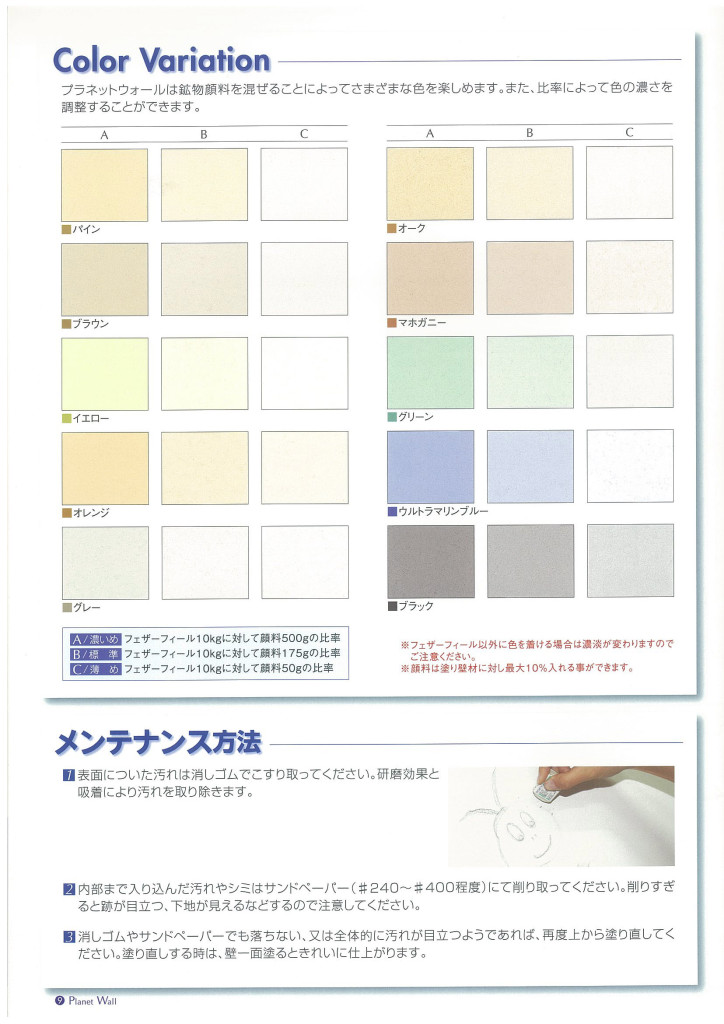 Color Variation

プラネットウォールは鉱物顔料を混ぜることによってさまざまな色を楽しめます。また、比率によって色の濃さを調整することができます。

A B C

パイン

ブラウン

イエロー

オレンジ

グレー

A B C

オーク

マホガニー

グリーン

ウルトラマリンブルー

ブラック

A/濃いめ フェザーフィール10kgに対して顔料500gの比率
B/標 準 フェザーフィール10kgに対して顔料175gの比率
C/薄 め フェザーフィール10kgに対して顔料50gの比率

※フェザーフィール以外に色を着ける場合は濃淡が変わりますのでご注意ください。
※顔料は塗り壁材に対し最大10%入れる事ができます。

メンテナンス方法

1 表面についた汚れは消しゴムでこすり取ってください。研磨効果と吸着により汚れを取り除きます。

2 内部まで入り込んだ汚れやシミはサンドペーパー（＃240～＃400程度）にて削り取ってください。削りすぎると跡が目立つ、下地が見えるなどするので注意してください。

3 消しゴムやサンドペーパーでも落ちない、又は全体的に汚れが目立つようであれば、再度上から塗り直してください。塗り直しする時は、壁一面塗るときれいに仕上がります。

9 Planet Wall